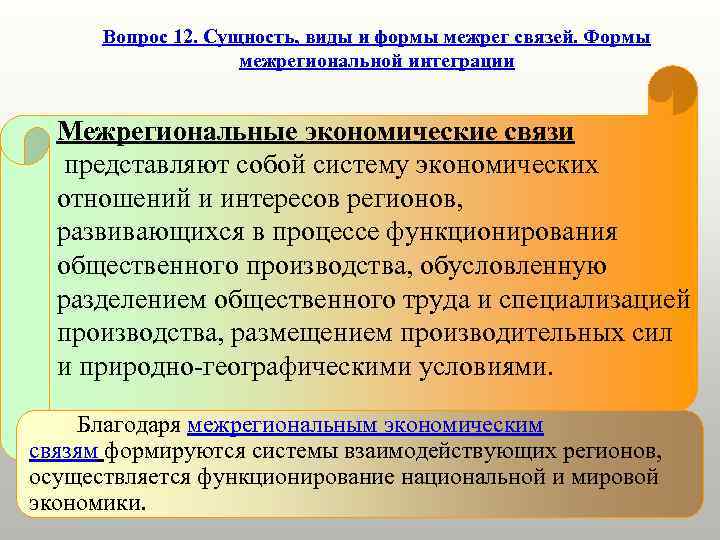 Вопрос 12. Сущность, виды и формы межрег связей. Формы межрегиональной интеграции

Межрегиональные экономические связи представляют собой систему экономических отношений и интересов регионов, развивающихся в процессе функционирования общественного производства, обусловленную разделением общественного труда и специализацией производства, размещением производительных сил и природно-географическими условиями.

Благодаря межрегиональным экономическим связям формируются системы взаимодействующих регионов, осуществляется функционирование национальной и мировой экономики.